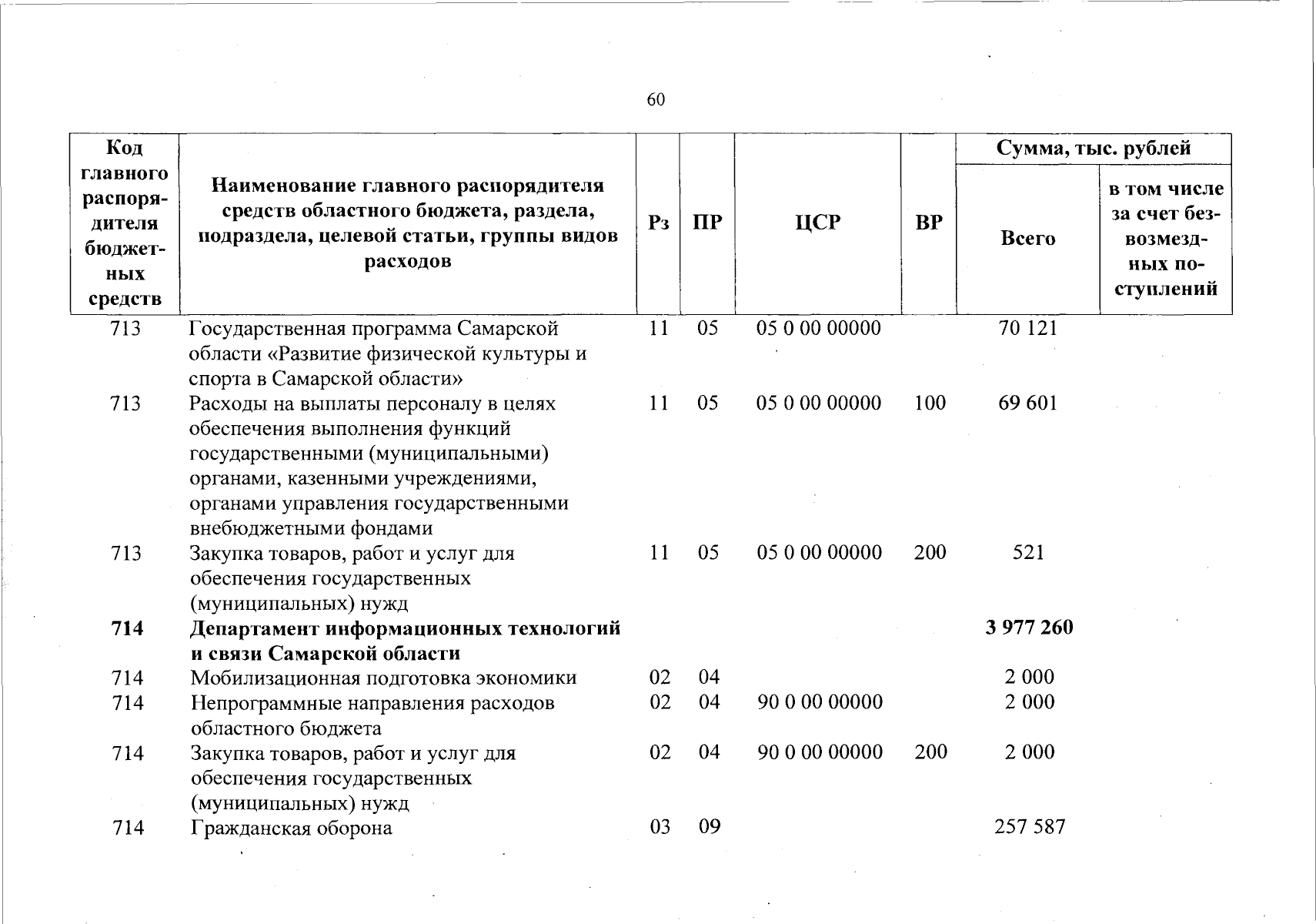 60

| Код главного распорядителя бюджетных средств | Наименование главного распорядителя средств областного бюджета, раздела, подраздела, целевой статьи, группы видов расходов | Рз | ПР | ЦСР | ВР | Сумма, тыс. рублей Всего | Сумма, тыс. рублей в том числе за счет безвозмездных поступлений |
|---|---|---|---|---|---|---|---|
| 713 | Государственная программа Самарской области «Развитие физической культуры и спорта в Самарской области» | 11 | 05 | 05 0 00 00000 | | 70 121 | |
| 713 | Расходы на выплаты персоналу в целях обеспечения выполнения функций государственными (муниципальными) органами, казенными учреждениями, органами управления государственными внебюджетными фондами | 11 | 05 | 05 0 00 00000 | 100 | 69 601 | |
| 713 | Закупка товаров, работ и услуг для обеспечения государственных (муниципальных) нужд | 11 | 05 | 05 0 00 00000 | 200 | 521 | |
| **714** | **Департамент информационных технологий и связи Самарской области** | | | | | **3 977 260** | |
| 714 | Мобилизационная подготовка экономики | 02 | 04 | | | 2 000 | |
| 714 | Непрограммные направления расходов областного бюджета | 02 | 04 | 90 0 00 00000 | | 2 000 | |
| 714 | Закупка товаров, работ и услуг для обеспечения государственных (муниципальных) нужд | 02 | 04 | 90 0 00 00000 | 200 | 2 000 | |
| 714 | Гражданская оборона | 03 | 09 | | | 257 587 | |